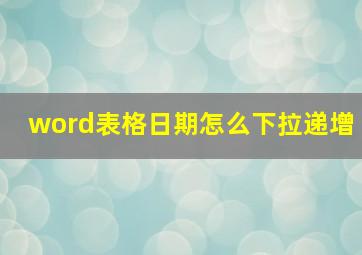 word表格日期怎么下拉递增